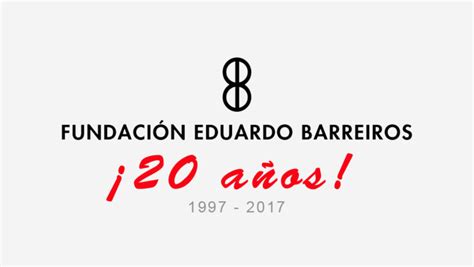 FUNDACIÓN EDUARDO BARREIROS

¡20 años!

1997 - 2017